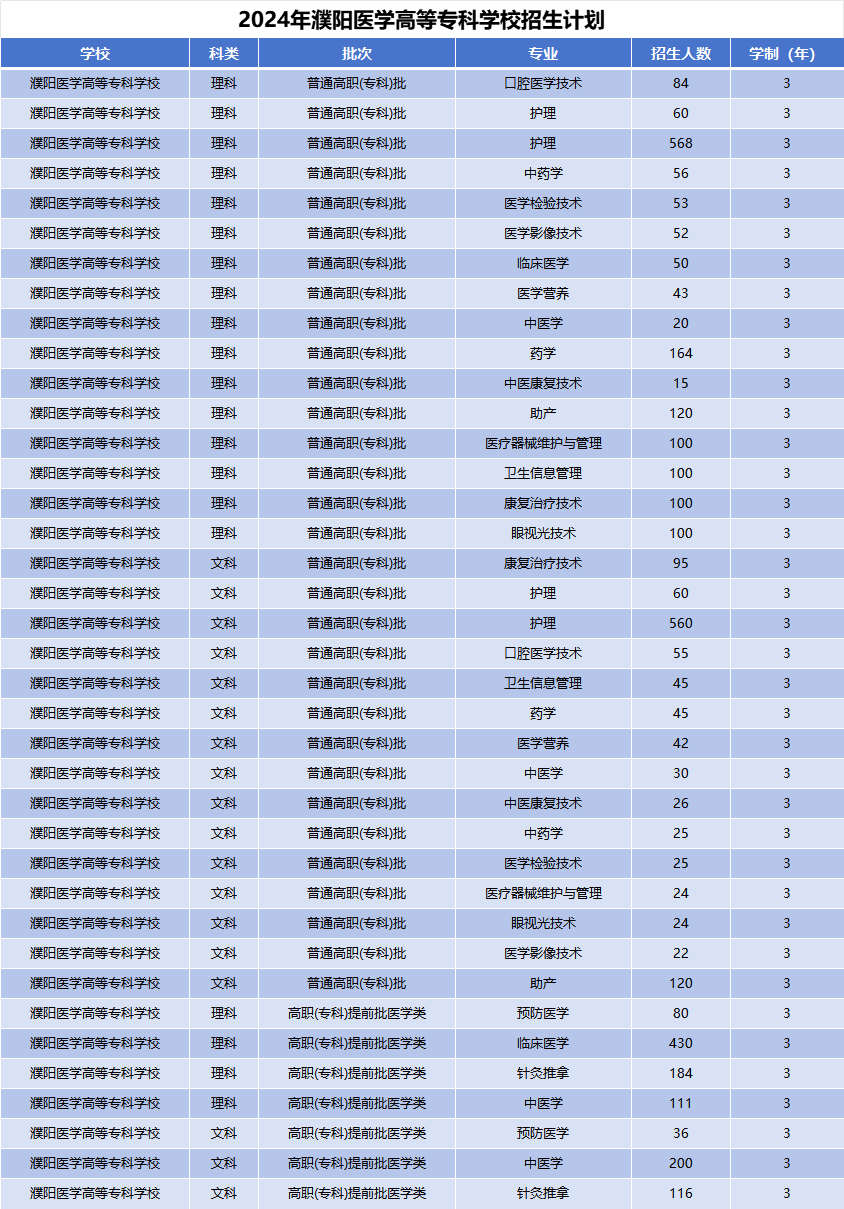 2024年濮阳医学高等专科学校招生计划

| 学校 | 科类 | 批次 | 专业 | 招生人数 | 学制（年） |
|---|---|---|---|---|---|
| 濮阳医学高等专科学校 | 理科 | 普通高职(专科)批 | 口腔医学技术 | 84 | 3 |
| 濮阳医学高等专科学校 | 理科 | 普通高职(专科)批 | 护理 | 60 | 3 |
| 濮阳医学高等专科学校 | 理科 | 普通高职(专科)批 | 护理 | 568 | 3 |
| 濮阳医学高等专科学校 | 理科 | 普通高职(专科)批 | 中药学 | 56 | 3 |
| 濮阳医学高等专科学校 | 理科 | 普通高职(专科)批 | 医学检验技术 | 53 | 3 |
| 濮阳医学高等专科学校 | 理科 | 普通高职(专科)批 | 医学影像技术 | 52 | 3 |
| 濮阳医学高等专科学校 | 理科 | 普通高职(专科)批 | 临床医学 | 50 | 3 |
| 濮阳医学高等专科学校 | 理科 | 普通高职(专科)批 | 医学营养 | 43 | 3 |
| 濮阳医学高等专科学校 | 理科 | 普通高职(专科)批 | 中医学 | 20 | 3 |
| 濮阳医学高等专科学校 | 理科 | 普通高职(专科)批 | 药学 | 164 | 3 |
| 濮阳医学高等专科学校 | 理科 | 普通高职(专科)批 | 中医康复技术 | 15 | 3 |
| 濮阳医学高等专科学校 | 理科 | 普通高职(专科)批 | 助产 | 120 | 3 |
| 濮阳医学高等专科学校 | 理科 | 普通高职(专科)批 | 医疗器械维护与管理 | 100 | 3 |
| 濮阳医学高等专科学校 | 理科 | 普通高职(专科)批 | 卫生信息管理 | 100 | 3 |
| 濮阳医学高等专科学校 | 理科 | 普通高职(专科)批 | 康复治疗技术 | 100 | 3 |
| 濮阳医学高等专科学校 | 理科 | 普通高职(专科)批 | 眼视光技术 | 100 | 3 |
| 濮阳医学高等专科学校 | 文科 | 普通高职(专科)批 | 康复治疗技术 | 95 | 3 |
| 濮阳医学高等专科学校 | 文科 | 普通高职(专科)批 | 护理 | 60 | 3 |
| 濮阳医学高等专科学校 | 文科 | 普通高职(专科)批 | 护理 | 560 | 3 |
| 濮阳医学高等专科学校 | 文科 | 普通高职(专科)批 | 口腔医学技术 | 55 | 3 |
| 濮阳医学高等专科学校 | 文科 | 普通高职(专科)批 | 卫生信息管理 | 45 | 3 |
| 濮阳医学高等专科学校 | 文科 | 普通高职(专科)批 | 药学 | 45 | 3 |
| 濮阳医学高等专科学校 | 文科 | 普通高职(专科)批 | 医学营养 | 42 | 3 |
| 濮阳医学高等专科学校 | 文科 | 普通高职(专科)批 | 中医学 | 30 | 3 |
| 濮阳医学高等专科学校 | 文科 | 普通高职(专科)批 | 中医康复技术 | 26 | 3 |
| 濮阳医学高等专科学校 | 文科 | 普通高职(专科)批 | 中药学 | 25 | 3 |
| 濮阳医学高等专科学校 | 文科 | 普通高职(专科)批 | 医学检验技术 | 25 | 3 |
| 濮阳医学高等专科学校 | 文科 | 普通高职(专科)批 | 医疗器械维护与管理 | 24 | 3 |
| 濮阳医学高等专科学校 | 文科 | 普通高职(专科)批 | 眼视光技术 | 24 | 3 |
| 濮阳医学高等专科学校 | 文科 | 普通高职(专科)批 | 医学影像技术 | 22 | 3 |
| 濮阳医学高等专科学校 | 文科 | 普通高职(专科)批 | 助产 | 120 | 3 |
| 濮阳医学高等专科学校 | 理科 | 高职(专科)提前批医学类 | 预防医学 | 80 | 3 |
| 濮阳医学高等专科学校 | 理科 | 高职(专科)提前批医学类 | 临床医学 | 430 | 3 |
| 濮阳医学高等专科学校 | 理科 | 高职(专科)提前批医学类 | 针灸推拿 | 184 | 3 |
| 濮阳医学高等专科学校 | 理科 | 高职(专科)提前批医学类 | 中医学 | 111 | 3 |
| 濮阳医学高等专科学校 | 文科 | 高职(专科)提前批医学类 | 预防医学 | 36 | 3 |
| 濮阳医学高等专科学校 | 文科 | 高职(专科)提前批医学类 | 中医学 | 200 | 3 |
| 濮阳医学高等专科学校 | 文科 | 高职(专科)提前批医学类 | 针灸推拿 | 116 | 3 |